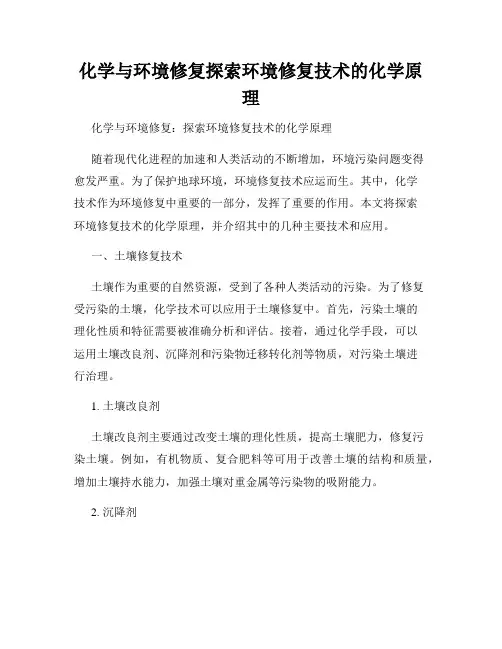 化学与环境修复探索环境修复技术的化学原理

化学与环境修复：探索环境修复技术的化学原理

随着现代化进程的加速和人类活动的不断增加，环境污染问题变得愈发严重。为了保护地球环境，环境修复技术应运而生。其中，化学技术作为环境修复中重要的一部分，发挥了重要的作用。本文将探索环境修复技术的化学原理，并介绍其中的几种主要技术和应用。

一、土壤修复技术

土壤作为重要的自然资源，受到了各种人类活动的污染。为了修复受污染的土壤，化学技术可以应用于土壤修复中。首先，污染土壤的理化性质和特征需要被准确分析和评估。接着，通过化学手段，可以运用土壤改良剂、沉降剂和污染物迁移转化剂等物质，对污染土壤进行治理。

1. 土壤改良剂

土壤改良剂主要通过改变土壤的理化性质，提高土壤肥力，修复污染土壤。例如，有机物质、复合肥料等可用于改善土壤的结构和质量，增加土壤持水能力，加强土壤对重金属等污染物的吸附能力。

2. 沉降剂